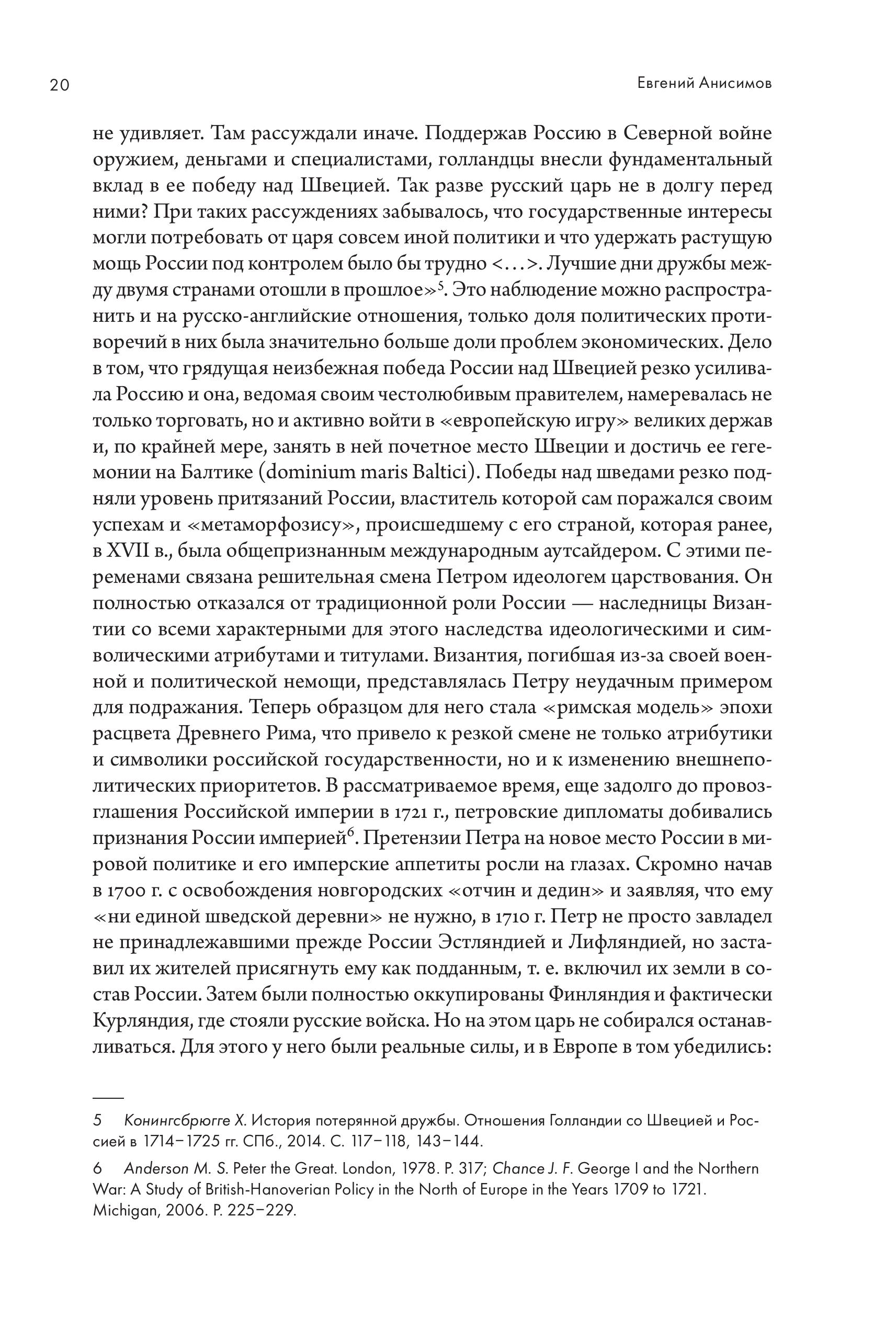 20

Евгений Анисимов

не удивляет. Там рассуждали иначе. Поддержав Россию в Северной войне оружием, деньгами и специалистами, голландцы внесли фундаментальный вклад в ее победу над Швецией. Так разве русский царь не в долгу перед ними? При таких рассуждениях забывалось, что государственные интересы могли потребовать от царя совсем иной политики и что удержать растущую мощь России под контролем было бы трудно <...>. Лучшие дни дружбы между двумя странами отошли в прошлое»$^5$. Это наблюдение можно распространить и на русско-английские отношения, только доля политических противоречий в них была значительно больше доли проблем экономических. Дело в том, что грядущая неизбежная победа России над Швецией резко усиливала Россию и она, ведомая своим честолюбивым правителем, намеревалась не только торговать, но и активно войти в «европейскую игру» великих держав и, по крайней мере, занять в ней почетное место Швеции и достичь ее гегемонии на Балтике (dominium maris Baltici). Победы над шведами резко подняли уровень притязаний России, властитель которой сам поражался своим успехам и «метаморфозису», происшедшему с его страной, которая ранее, в XVII в., была общепризнанным международным аутсайдером. С этими переменами связана решительная смена Петром идеологем царствования. Он полностью отказался от традиционной роли России — наследницы Византии со всеми характерными для этого наследства идеологическими и символическими атрибутами и титулами. Византия, погибшая из-за своей военной и политической немощи, представлялась Петру неудачным примером для подражания. Теперь образцом для него стала «римская модель» эпохи расцвета Древнего Рима, что привело к резкой смене не только атрибутики и символики российской государственности, но и к изменению внешнеполитических приоритетов. В рассматриваемое время, еще задолго до провозглашения Российской империи в 1721 г., петровские дипломаты добивались признания России империей$^6$. Претензии Петра на новое место России в мировой политике и его имперские аппетиты росли на глазах. Скромно начав в 1700 г. с освобождения новгородских «отчин и дедин» и заявляя, что ему «ни единой шведской деревни» не нужно, в 1710 г. Петр не просто завладел не принадлежавшими прежде России Эстляндией и Лифляндией, но заставил их жителей присягнуть ему как подданным, т. е. включил их земли в состав России. Затем были полностью оккупированы Финляндия и фактически Курляндия, где стояли русские войска. Но на этом царь не собирался останавливаться. Для этого у него были реальные силы, и в Европе в том убедились:

5 Конингсбрюгге Х. История потерянной дружбы. Отношения Голландии со Швецией и Россией в 1714–1725 гг. СПб., 2014. С. 117–118, 143–144.

6 Anderson M. S. Peter the Great. London, 1978. P. 317; Chance J. F. George I and the Northern War: A Study of British-Hanoverian Policy in the North of Europe in the Years 1709 to 1721. Michigan, 2006. P. 225–229.